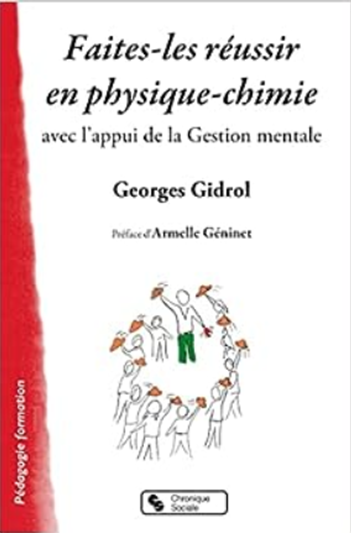 Faites-les réussir en physique-chimie
avec l'appui de la Gestion mentale

Georges Gidrol

Préface d'Armelle Géninet

Pédagogie formation

Chronique Sociale